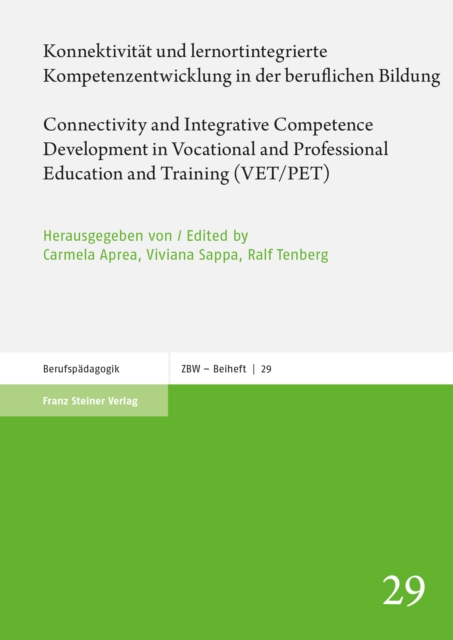 Konnektivität und lernortintegrierte Kompetenzentwicklung in der beruflichen Bildung

Connectivity and Integrative Competence Development in Vocational and Professional Education and Training (VET/PET)

Herausgegeben von / Edited by
Carmela Aprea, Viviana Sappa, Ralf Tenberg

Berufspädagogik

ZBW – Beiheft | 29

Franz Steiner Verlag

29